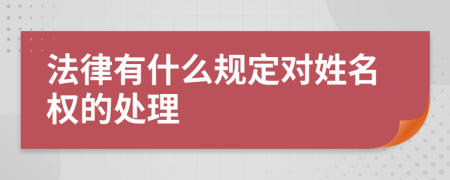 法律有什么规定对姓名权的处理